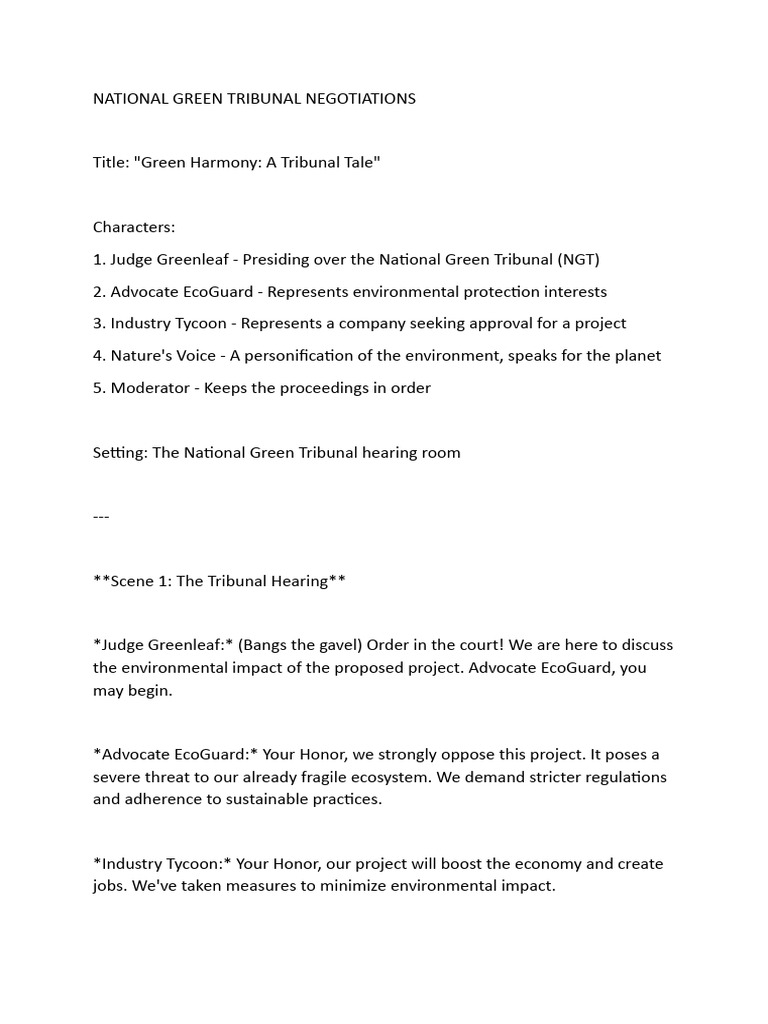 NATIONAL GREEN TRIBUNAL NEGOTIATIONS

Title: "Green Harmony: A Tribunal Tale"

Characters:

1. Judge Greenleaf - Presiding over the National Green Tribunal (NGT)

2. Advocate EcoGuard - Represents environmental protection interests

3. Industry Tycoon - Represents a company seeking approval for a project

4. Nature's Voice - A personification of the environment, speaks for the planet

5. Moderator - Keeps the proceedings in order

Setting: The National Green Tribunal hearing room

---

**Scene 1: The Tribunal Hearing**

*Judge Greenleaf:* (Bangs the gavel) Order in the court! We are here to discuss the environmental impact of the proposed project. Advocate EcoGuard, you may begin.

*Advocate EcoGuard:* Your Honor, we strongly oppose this project. It poses a severe threat to our already fragile ecosystem. We demand stricter regulations and adherence to sustainable practices.

*Industry Tycoon:* Your Honor, our project will boost the economy and create jobs. We've taken measures to minimize environmental impact.